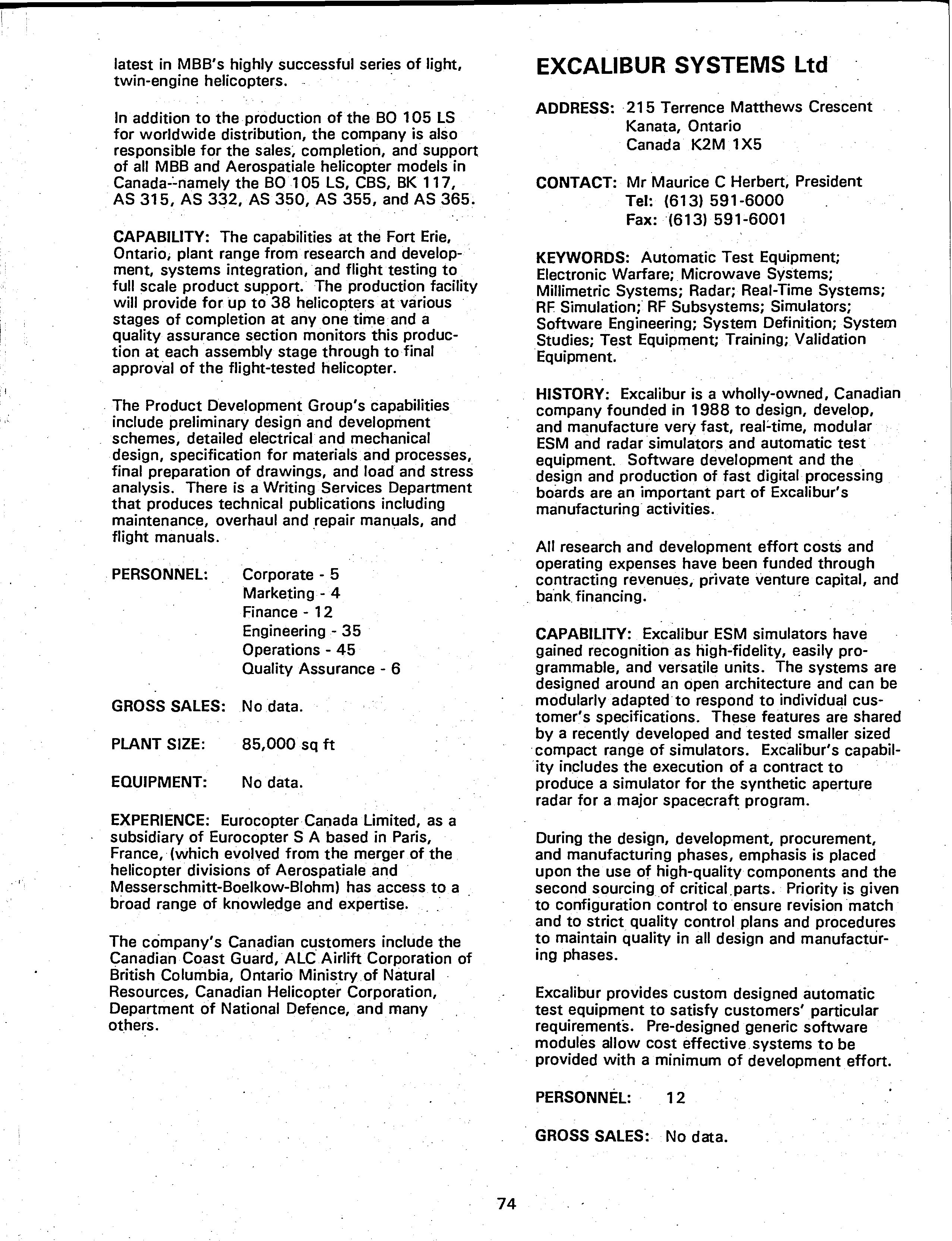 latest in MBB's highly successful series of light, twin-engine helicopters.

In addition to the production of the BO 105 LS for worldwide distribution, the company is also responsible for the sales, completion, and support of all MBB and Aerospatiale helicopter models in Canada--namely the BO 105 LS, CBS, BK 117, AS 315, AS 332, AS 350, AS 355, and AS 365.

CAPABILITY: The capabilities at the Fort Erie, Ontario, plant range from research and development, systems integration, and flight testing to full scale product support. The production facility will provide for up to 38 helicopters at various stages of completion at any one time and a quality assurance section monitors this production at each assembly stage through to final approval of the flight-tested helicopter.

The Product Development Group's capabilities include preliminary design and development schemes, detailed electrical and mechanical design, specification for materials and processes, final preparation of drawings, and load and stress analysis. There is a Writing Services Department that produces technical publications including maintenance, overhaul and repair manuals, and flight manuals.

PERSONNEL: Corporate - 5
Marketing - 4
Finance - 12
Engineering - 35
Operations - 45
Quality Assurance - 6

GROSS SALES: No data.

PLANT SIZE: 85,000 sq ft

EQUIPMENT: No data.

EXPERIENCE: Eurocopter Canada Limited, as a subsidiary of Eurocopter S A based in Paris, France, (which evolved from the merger of the helicopter divisions of Aerospatiale and Messerschmitt-Boelkow-Blohm) has access to a broad range of knowledge and expertise.

The company's Canadian customers include the Canadian Coast Guard, ALC Airlift Corporation of British Columbia, Ontario Ministry of Natural Resources, Canadian Helicopter Corporation, Department of National Defence, and many others.

EXCALIBUR SYSTEMS Ltd

ADDRESS: 215 Terrence Matthews Crescent
Kanata, Ontario
Canada K2M 1X5

CONTACT: Mr Maurice C Herbert, President
Tel: (613) 591-6000
Fax: (613) 591-6001

KEYWORDS: Automatic Test Equipment; Electronic Warfare; Microwave Systems; Millimetric Systems; Radar; Real-Time Systems; RF Simulation; RF Subsystems; Simulators; Software Engineering; System Definition; System Studies; Test Equipment; Training; Validation Equipment.

HISTORY: Excalibur is a wholly-owned, Canadian company founded in 1988 to design, develop, and manufacture very fast, real-time, modular ESM and radar simulators and automatic test equipment. Software development and the design and production of fast digital processing boards are an important part of Excalibur's manufacturing activities.

All research and development effort costs and operating expenses have been funded through contracting revenues, private venture capital, and bank financing.

CAPABILITY: Excalibur ESM simulators have gained recognition as high-fidelity, easily programmable, and versatile units. The systems are designed around an open architecture and can be modularly adapted to respond to individual customer's specifications. These features are shared by a recently developed and tested smaller sized compact range of simulators. Excalibur's capability includes the execution of a contract to produce a simulator for the synthetic aperture radar for a major spacecraft program.

During the design, development, procurement, and manufacturing phases, emphasis is placed upon the use of high-quality components and the second sourcing of critical parts. Priority is given to configuration control to ensure revision match and to strict quality control plans and procedures to maintain quality in all design and manufacturing phases.

Excalibur provides custom designed automatic test equipment to satisfy customers' particular requirements. Pre-designed generic software modules allow cost effective systems to be provided with a minimum of development effort.

PERSONNEL: 12

GROSS SALES: No data.

74